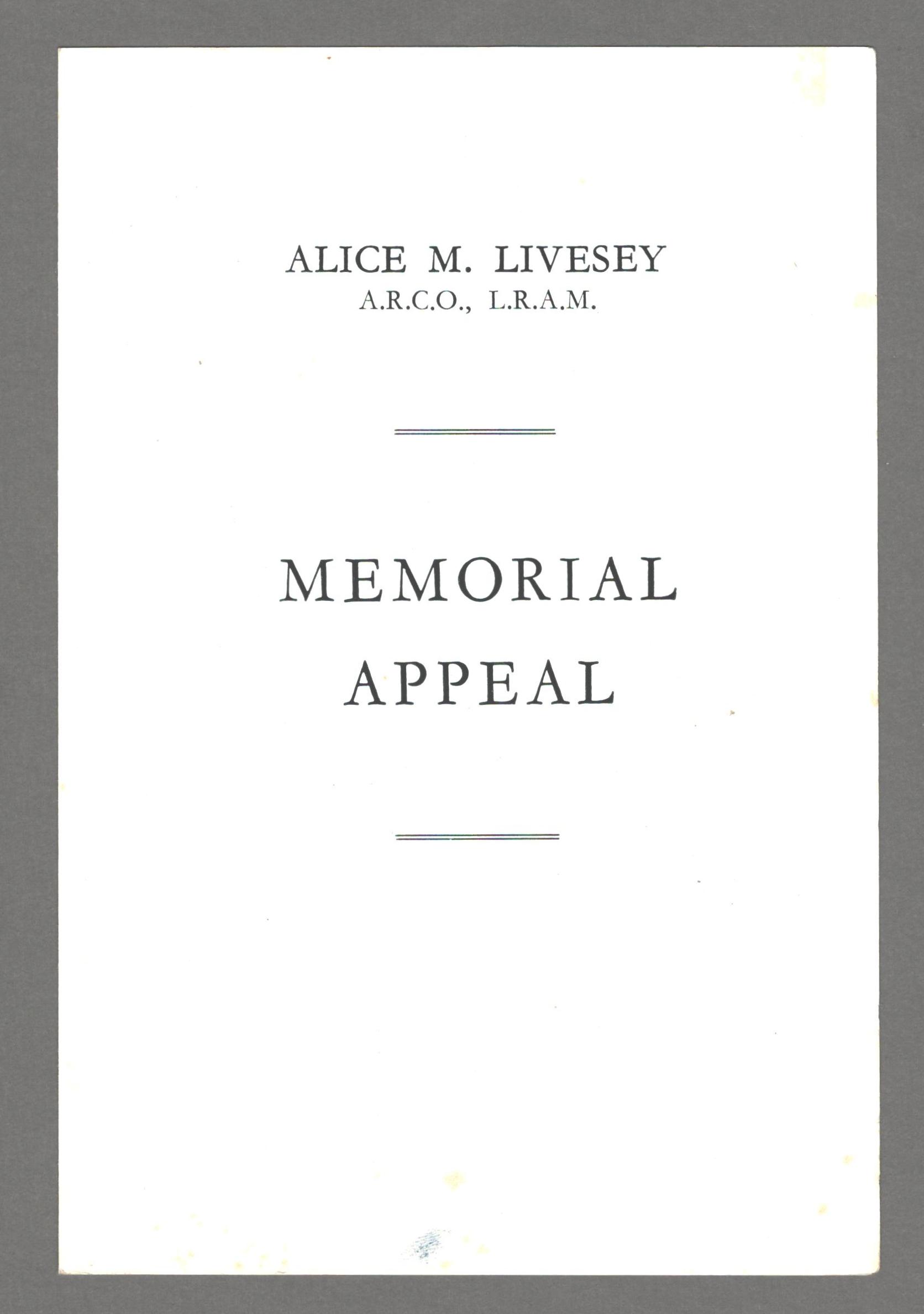 ALICE M. LIVESEY
A.R.C.O., L.R.A.M.

MEMORIAL
APPEAL